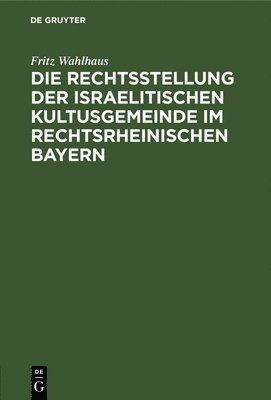 DE GRUYTER

Fritz Wahlhaus

DIE RECHTSSTELLUNG DER ISRAELITISCHEN KULTUSGEMEINDE IM RECHTSRHEINISCHEN BAYERN

DE
G